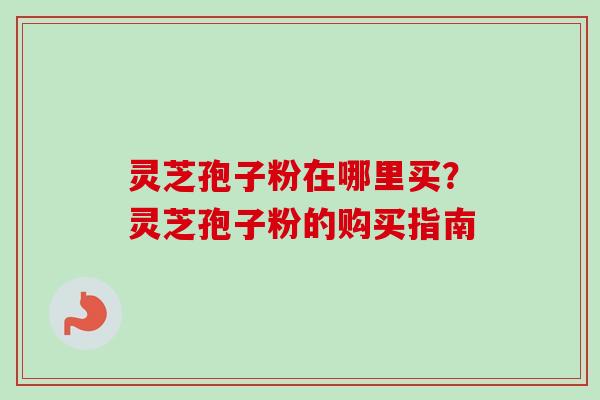 灵芝孢子粉在哪里买?
灵芝孢子粉的购买指南